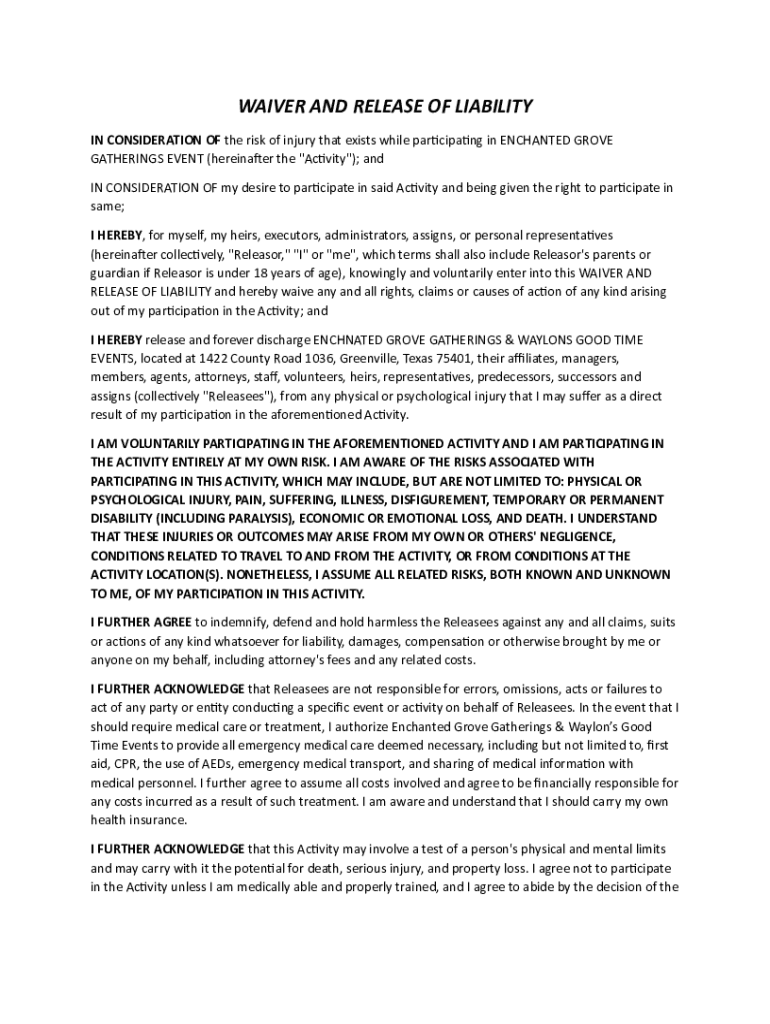 WAIVER AND RELEASE OF LIABILITY

IN CONSIDERATION OF the risk of injury that exists while participating in ENCHANTED GROVE GATHERINGS EVENT (hereinafter the "Activity"); and

IN CONSIDERATION OF my desire to participate in said Activity and being given the right to participate in same;

I HEREBY, for myself, my heirs, executors, administrators, assigns, or personal representatives (hereinafter collectively, "Releasor," "I" or "me", which terms shall also include Releasor's parents or guardian if Releasor is under 18 years of age), knowingly and voluntarily enter into this WAIVER AND RELEASE OF LIABILITY and hereby waive any and all rights, claims or causes of action of any kind arising out of my participation in the Activity; and

I HEREBY release and forever discharge ENCHNATED GROVE GATHERINGS & WAYLONS GOOD TIME EVENTS, located at 1422 County Road 1036, Greenville, Texas 75401, their affiliates, managers, members, agents, attorneys, staff, volunteers, heirs, representatives, predecessors, successors and assigns (collectively "Releasees"), from any physical or psychological injury that I may suffer as a direct result of my participation in the aforementioned Activity.

I AM VOLUNTARILY PARTICIPATING IN THE AFOREMENTIONED ACTIVITY AND I AM PARTICIPATING IN THE ACTIVITY ENTIRELY AT MY OWN RISK. I AM AWARE OF THE RISKS ASSOCIATED WITH PARTICIPATING IN THIS ACTIVITY, WHICH MAY INCLUDE, BUT ARE NOT LIMITED TO: PHYSICAL OR PSYCHOLOGICAL INJURY, PAIN, SUFFERING, ILLNESS, DISFIGUREMENT, TEMPORARY OR PERMANENT DISABILITY (INCLUDING PARALYSIS), ECONOMIC OR EMOTIONAL LOSS, AND DEATH. I UNDERSTAND THAT THESE INJURIES OR OUTCOMES MAY ARISE FROM MY OWN OR OTHERS' NEGLIGENCE, CONDITIONS RELATED TO TRAVEL TO AND FROM THE ACTIVITY, OR FROM CONDITIONS AT THE ACTIVITY LOCATION(S). NONETHELESS, I ASSUME ALL RELATED RISKS, BOTH KNOWN AND UNKNOWN TO ME, OF MY PARTICIPATION IN THIS ACTIVITY.

I FURTHER AGREE to indemnify, defend and hold harmless the Releasees against any and all claims, suits or actions of any kind whatsoever for liability, damages, compensation or otherwise brought by me or anyone on my behalf, including attorney's fees and any related costs.

I FURTHER ACKNOWLEDGE that Releasees are not responsible for errors, omissions, acts or failures to act of any party or entity conducting a specific event or activity on behalf of Releasees. In the event that I should require medical care or treatment, I authorize Enchanted Grove Gatherings & Waylon's Good Time Events to provide all emergency medical care deemed necessary, including but not limited to, first aid, CPR, the use of AEDs, emergency medical transport, and sharing of medical information with medical personnel. I further agree to assume all costs involved and agree to be financially responsible for any costs incurred as a result of such treatment. I am aware and understand that I should carry my own health insurance.

I FURTHER ACKNOWLEDGE that this Activity may involve a test of a person's physical and mental limits and may carry with it the potential for death, serious injury, and property loss. I agree not to participate in the Activity unless I am medically able and properly trained, and I agree to abide by the decision of the